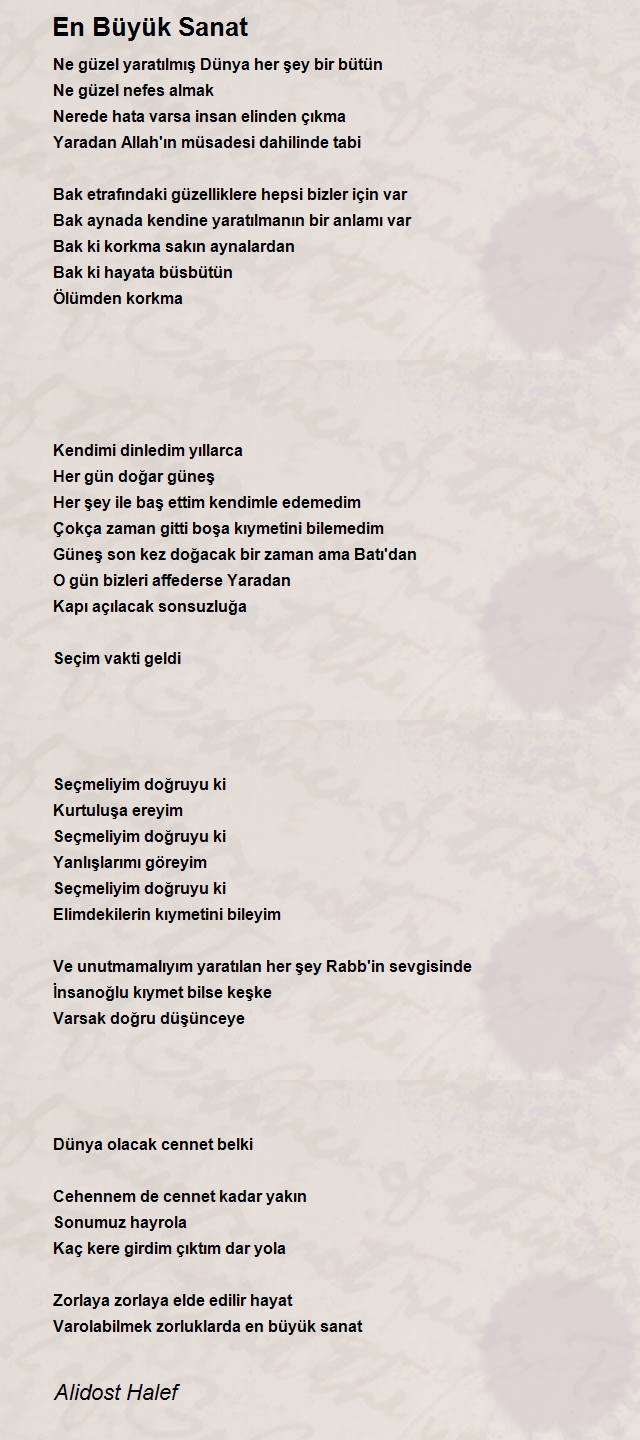 En Büyük Sanat

Ne güzel yaratılmış Dünya her şey bir bütün
Ne güzel nefes almak
Nerede hata varsa insan elinden çıkma
Yaradan Allah'ın müsadesi dahilinde tabi

Bak etrafındaki güzelliklere hepsi bizler için var
Bak aynada kendine yaratılmanın bir anlamı var
Bak ki korkma sakın aynalardan
Bak ki hayata büsbütün
Ölümden korkma

Kendimi dinledim yıllarca
Her gün doğar güneş
Her şey ile baş ettim kendimle edemedim
Çokça zaman gitti boşa kıymetini bilemedim
Güneş son kez doğacak bir zaman ama Batı'dan
O gün bizleri affederse Yaradan
Kapı açılacak sonsuzluğa

Seçim vakti geldi

Seçmeliyim doğruyu ki
Kurtuluşa ereyim
Seçmeliyim doğruyu ki
Yanlışlarımı göreyim
Seçmeliyim doğruyu ki
Elimdekilerin kıymetini bileyim

Ve unutmamalıyım yaratılan her şey Rabb'in sevgisinde
İnsanoğlu kıymet bilse keşke
Varsak doğru düşünceye

Dünya olacak cennet belki

Cehennem de cennet kadar yakın
Sonumuz hayrola
Kaç kere girdim çıktım dar yola

Zorlaya zorlaya elde edilir hayat
Varolabilmek zorluklarda en büyük sanat

Alidost Halef